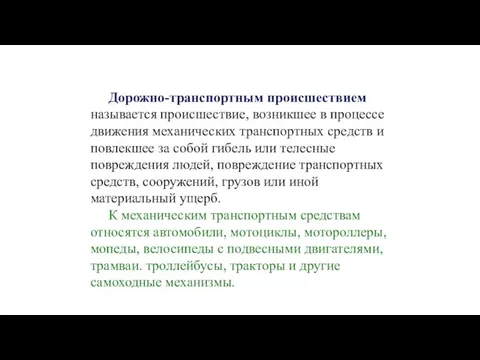 Дорожно-транспортным происшествием называется происшествие, возникшее в процессе движения механических транспортных средств и повлекшее за собой гибель или телесные повреждения людей, повреждение транспортных средств, сооружений, грузов или иной материальный ущерб.

К механическим транспортным средствам относятся автомобили, мотоциклы, мотороллеры, мопеды, велосипеды с подвесными двигателями, трамваи. троллейбусы, тракторы и другие самоходные механизмы.